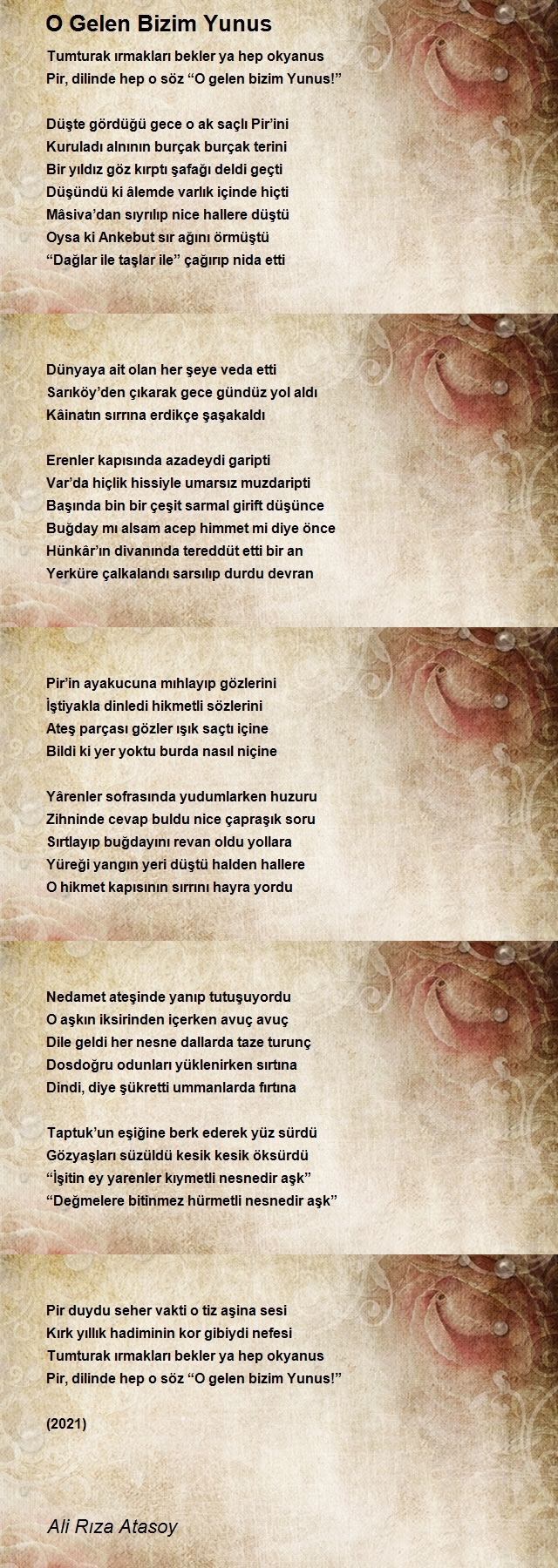 O Gelen Bizim Yunus

Tumturak ırmakları bekler ya hep okyanus
Pir, dilinde hep o söz “O gelen bizim Yunus!”

Düşte gördüğü gece o ak saçlı Pir’ini
Kuruladı alnının burçak burçak terini
Bir yıldız göz kırptı şafağı deldi geçti
Düşündü ki âlemde varlık içinde hiçti
Mâsiva’dan sıyrılıp nice hallere düştü
Oysa ki Ankebut sır ağını örmüştü
“Dağlar ile taşlar ile” çağırıp nida etti

Dünyaya ait olan her şeye veda etti
Sarıköy’den çıkarak gece gündüz yol aldı
Kâinatın sırrına erdikçe şaşakaldı

Erenler kapısında azadeydi garipti
Var’da hiçlik hissiyle umarsız muzdaripti
Başında bin bir çeşit sarmal girift düşünce
Buğday mı alsam acep himmet mi diye önce
Hünkâr’ın divanında tereddüt etti bir an
Yerküre çalkalandı sarsılıp durdu devran

Pir’in ayakucuna mıhlayıp gözlerini
İştiyakla dinledi hikmetli sözlerini
Ateş parçası gözler ışık saçtı içine
Bildi ki yer yoktu burda nasıl niçine

Yârenler sofrasında yudumlarken huzuru
Zihninde cevap buldu nice çapraşık soru
Sırtlayıp buğdayını revan oldu yollara
Yüreği yangın yeri düştü halden hallere
O hikmet kapısının sırrını hayra yordu

Nedamet ateşinde yanıp tutuşuyordu
O aşkın iksirinden içerken avuç avuç
Dile geldi her nesne dallarda taze turunç
Dosdoğru odunları yüklenirken sırtına
Dindi, diye şükretti ummanlarda fırtına

Taptuk’un eşiğine berk ederek yüz sürdü
Gözyaşları süzüldü kesik kesik öksürdü
“İşitin ey yarenler kıymetli nesnedir aşk”
“Değmelere bitinmez hürmetli nesnedir aşk”

Pir duydu seher vakti o tiz aşina sesi
Kırk yıllık hadiminin kor gibiydi nefesi
Tumturak ırmakları bekler ya hep okyanus
Pir, dilinde hep o söz “O gelen bizim Yunus!”

(2021)

Ali Rıza Atasoy